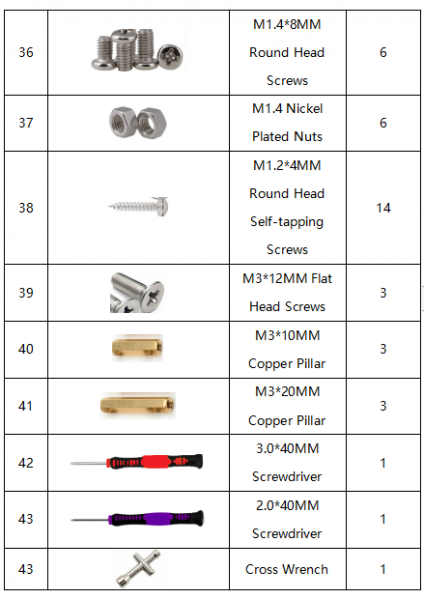 | 36 | | M1.4*8MM Round Head Screws | 6 |
|---|---|---|---|
| 37 | | M1.4 Nickel Plated Nuts | 6 |
| 38 | | M1.2*4MM Round Head Self-tapping Screws | 14 |
| 39 | | M3*12MM Flat Head Screws | 3 |
| 40 | | M3*10MM Copper Pillar | 3 |
| 41 | | M3*20MM Copper Pillar | 3 |
| 42 | | 3.0*40MM Screwdriver | 1 |
| 43 | | 2.0*40MM Screwdriver | 1 |
| 43 | | Cross Wrench | 1 |